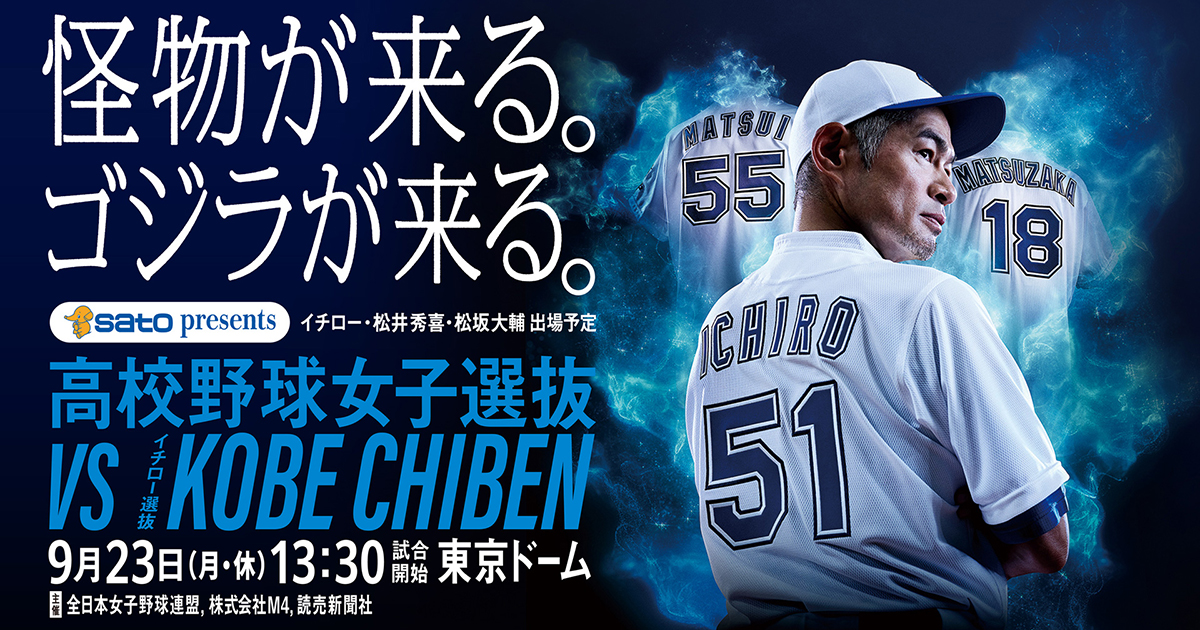 怪物が来る。
ゴジラが来る。

sato presents イチロー・松井秀喜・松坂大輔 出場予定

高校野球女子選抜
VS イチロー選抜 KOBE CHIBEN
9月23日(月・休) 13:30 試合開始 東京ドーム
主催 全日本女子野球連盟, 株式会社M4, 読売新聞社

MATSUI 55
MATSUZAKA 18
ICHIRO 51